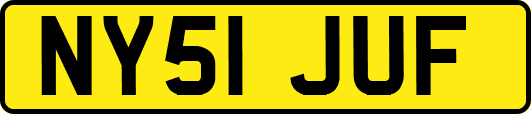 NY51 JUF